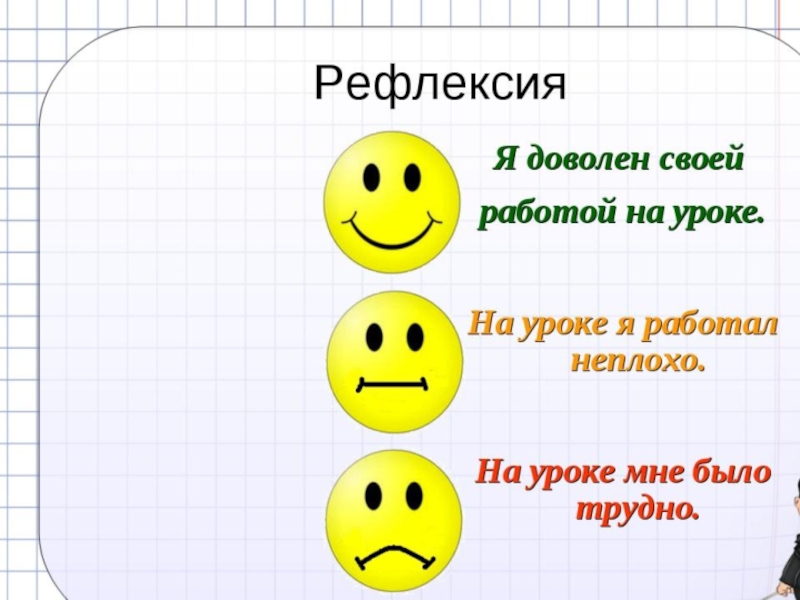 Рефлексия

Я доволен своей работой на уроке.

На уроке я работал неплохо.

На уроке мне было трудно.